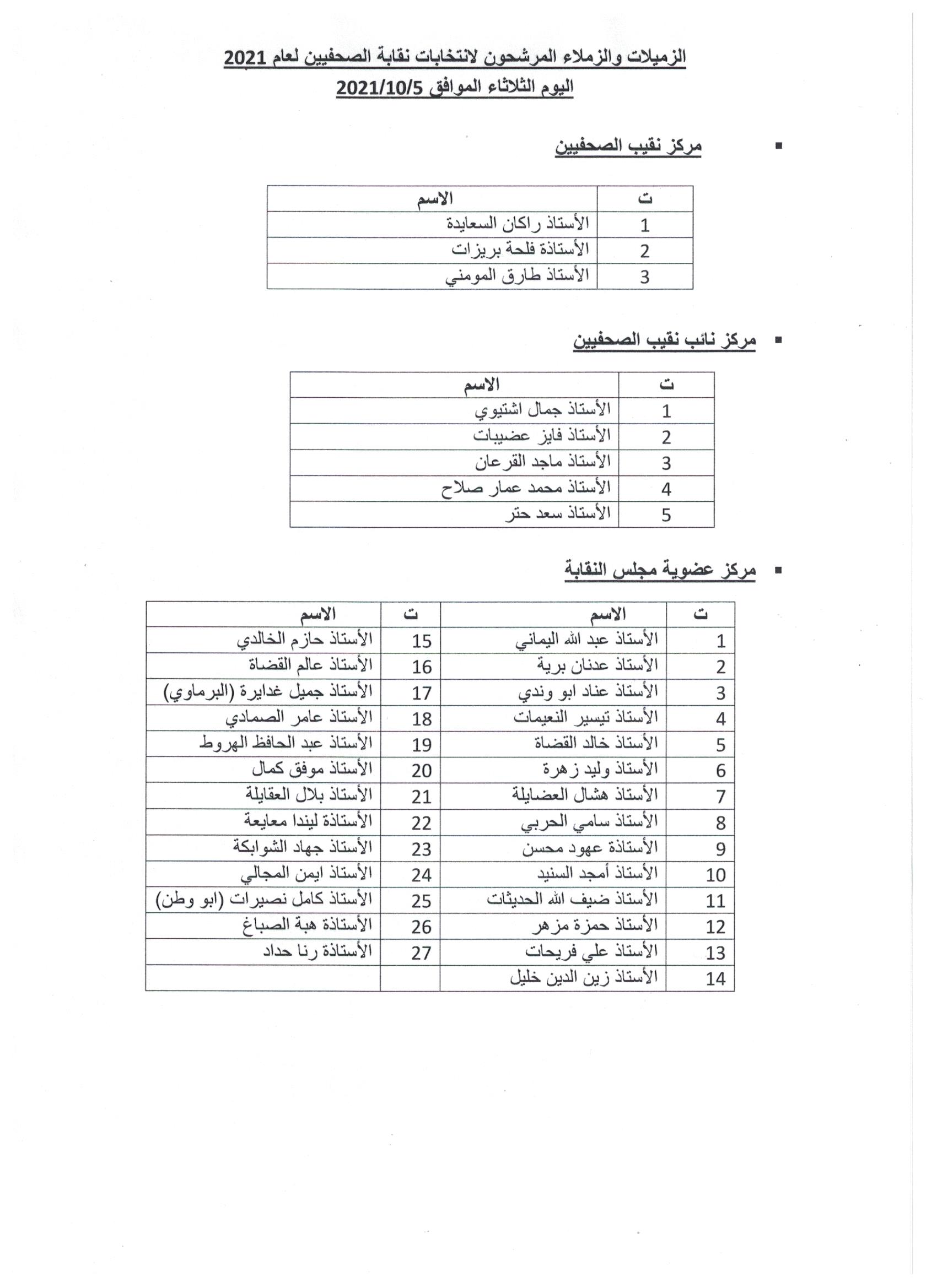 الزميلات والزملاء المرشحون لانتخابات نقابة الصحفيين لعام 2021
اليوم الثلاثاء الموافق 2021/10/5

▪ مركز نقيب الصحفيين

| ت | الاسم |
|---|---|
| 1 | الأستاذ راكان السعايدة |
| 2 | الأستاذة فلحة بريزات |
| 3 | الأستاذ طارق المومني |

▪ مركز نائب نقيب الصحفيين

| ت | الاسم |
|---|---|
| 1 | الأستاذ جمال اشتيوي |
| 2 | الأستاذ فايز عضيبات |
| 3 | الأستاذ ماجد القرعان |
| 4 | الأستاذ محمد عمار صلاح |
| 5 | الأستاذ سعد حتر |

▪ مركز عضوية مجلس النقابة

| ت | الاسم | ت | الاسم |
|---|---|---|---|
| 1 | الأستاذ عبد الله اليماني | 15 | الأستاذ حازم الخالدي |
| 2 | الأستاذ عدنان برية | 16 | الأستاذ عالم القضاة |
| 3 | الأستاذ عناد ابو وندي | 17 | الأستاذ جميل غدايرة (البرماوي) |
| 4 | الأستاذ تيسير النعيمات | 18 | الأستاذ عامر الصمادي |
| 5 | الأستاذ خالد القضاة | 19 | الأستاذ عبد الحافظ الهروط |
| 6 | الأستاذ وليد زهرة | 20 | الأستاذ موفق كمال |
| 7 | الأستاذ هشال العضايلة | 21 | الأستاذ بلال العقايلة |
| 8 | الأستاذ سامي الحربي | 22 | الأستاذة ليندا معايعة |
| 9 | الأستاذة عهود محسن | 23 | الأستاذ جهاد الشوابكة |
| 10 | الأستاذ أمجد السنيد | 24 | الأستاذ ايمن المجالي |
| 11 | الأستاذ ضيف الله الحديثات | 25 | الأستاذ كامل نصيرات (ابو وطن) |
| 12 | الأستاذ حمزة مزهر | 26 | الأستاذة هبة الصباغ |
| 13 | الأستاذ علي فريحات | 27 | الأستاذة رنا حداد |
| 14 | الأستاذ زين الدين خليل | | |